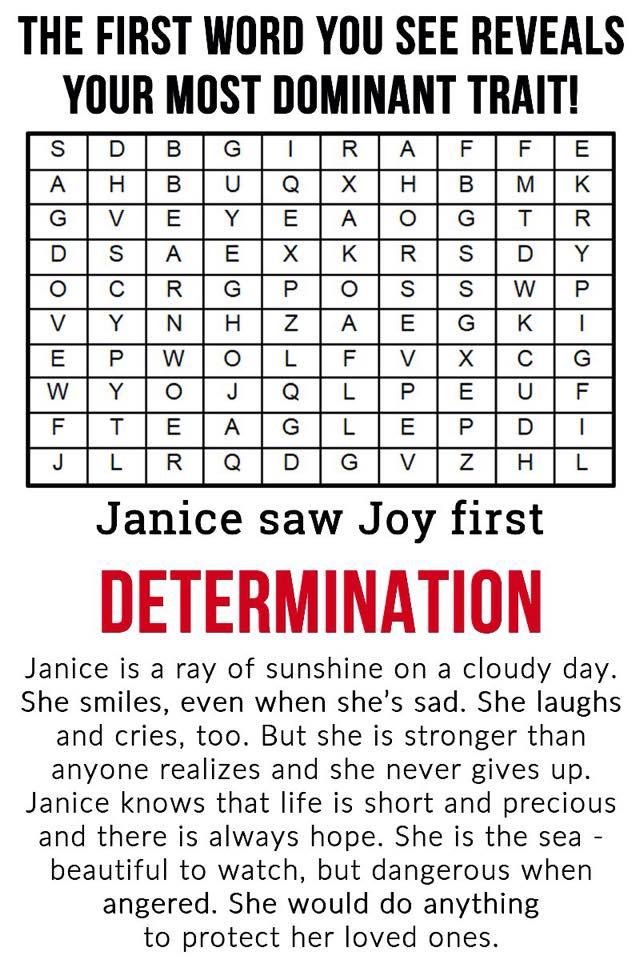 THE FIRST WORD YOU SEE REVEALS YOUR MOST DOMINANT TRAIT!

| S | D | B | G | I | R | A | F | F | E |
|---|---|---|---|---|---|---|---|---|---|
| A | H | B | U | Q | X | H | B | M | K |
| G | V | E | Y | E | A | O | G | T | R |
| D | S | A | E | X | K | R | S | D | Y |
| O | C | R | G | P | O | S | S | W | P |
| V | Y | N | H | Z | A | E | G | K | I |
| E | P | W | O | L | F | V | X | C | G |
| W | Y | O | J | Q | L | P | E | U | F |
| F | T | E | A | G | L | E | P | D | I |
| J | L | R | Q | D | G | V | Z | H | L |

Janice saw Joy first

DETERMINATION

Janice is a ray of sunshine on a cloudy day. She smiles, even when she's sad. She laughs and cries, too. But she is stronger than anyone realizes and she never gives up. Janice knows that life is short and precious and there is always hope. She is the sea - beautiful to watch, but dangerous when angered. She would do anything to protect her loved ones.